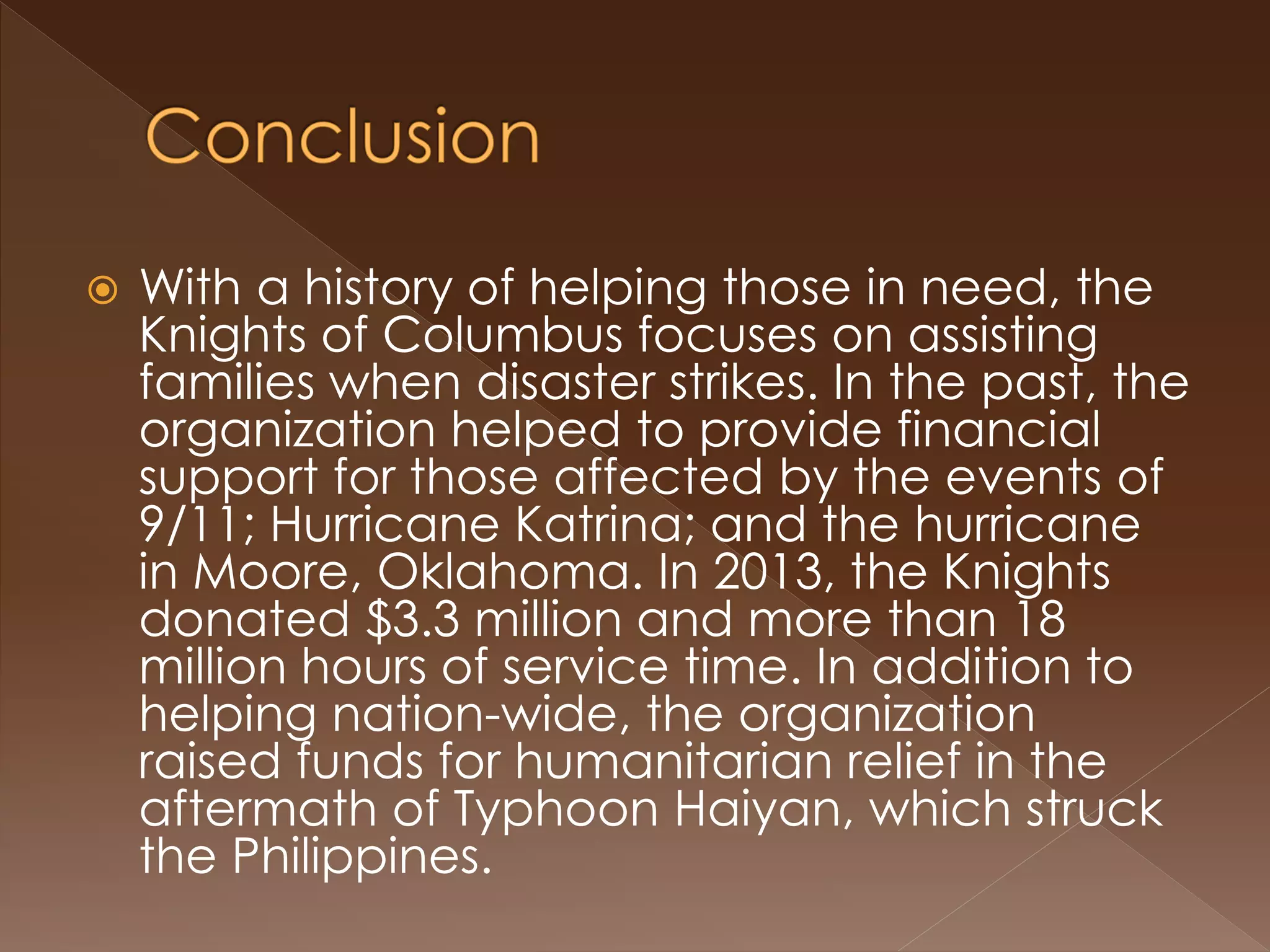 Conclusion

• With a history of helping those in need, the Knights of Columbus focuses on assisting families when disaster strikes. In the past, the organization helped to provide financial support for those affected by the events of 9/11; Hurricane Katrina; and the hurricane in Moore, Oklahoma. In 2013, the Knights donated $3.3 million and more than 18 million hours of service time. In addition to helping nation-wide, the organization raised funds for humanitarian relief in the aftermath of Typhoon Haiyan, which struck the Philippines.